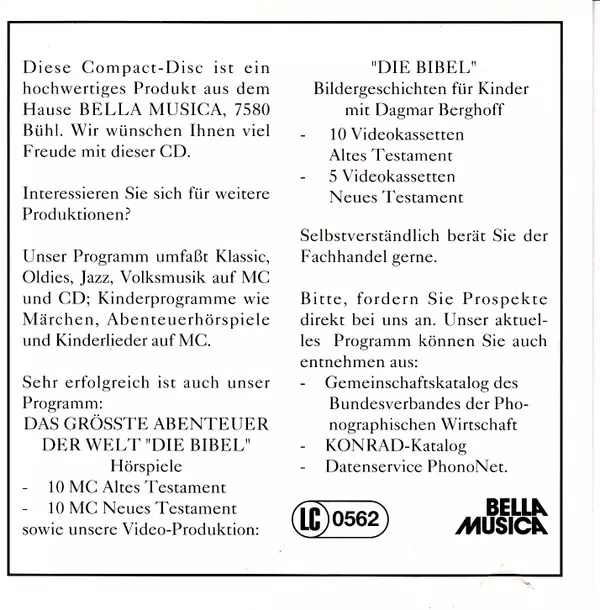 Diese Compact-Disc ist ein hochwertiges Produkt aus dem Hause BELLA MUSICA, 7580 Bühl. Wir wünschen Ihnen viel Freude mit dieser CD.

Interessieren Sie sich für weitere Produktionen?

Unser Programm umfaßt Klassic, Oldies, Jazz, Volksmusik auf MC und CD; Kinderprogramme wie Märchen, Abenteuerhörspiele und Kinderlieder auf MC.

Sehr erfolgreich ist auch unser Programm:
DAS GRÖSSTE ABENTEUER DER WELT "DIE BIBEL"
Hörspiele
- 10 MC Altes Testament
- 10 MC Neues Testament
sowie unsere Video-Produktion:

"DIE BIBEL"
Bildergeschichten für Kinder mit Dagmar Berghoff
- 10 Videokassetten Altes Testament
- 5 Videokassetten Neues Testament

Selbstverständlich berät Sie der Fachhandel gerne.

Bitte, fordern Sie Prospekte direkt bei uns an. Unser aktuelles Programm können Sie auch entnehmen aus:
- Gemeinschaftskatalog des Bundesverbandes der Phonographischen Wirtschaft
- KONRAD-Katalog
- Datenservice PhonoNet.

LC 0562

BELLA MUSICA